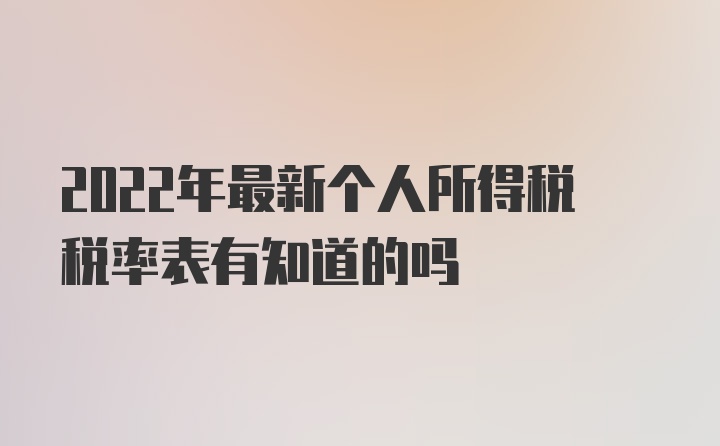 2022年最新个人所得税税率表有知道的吗